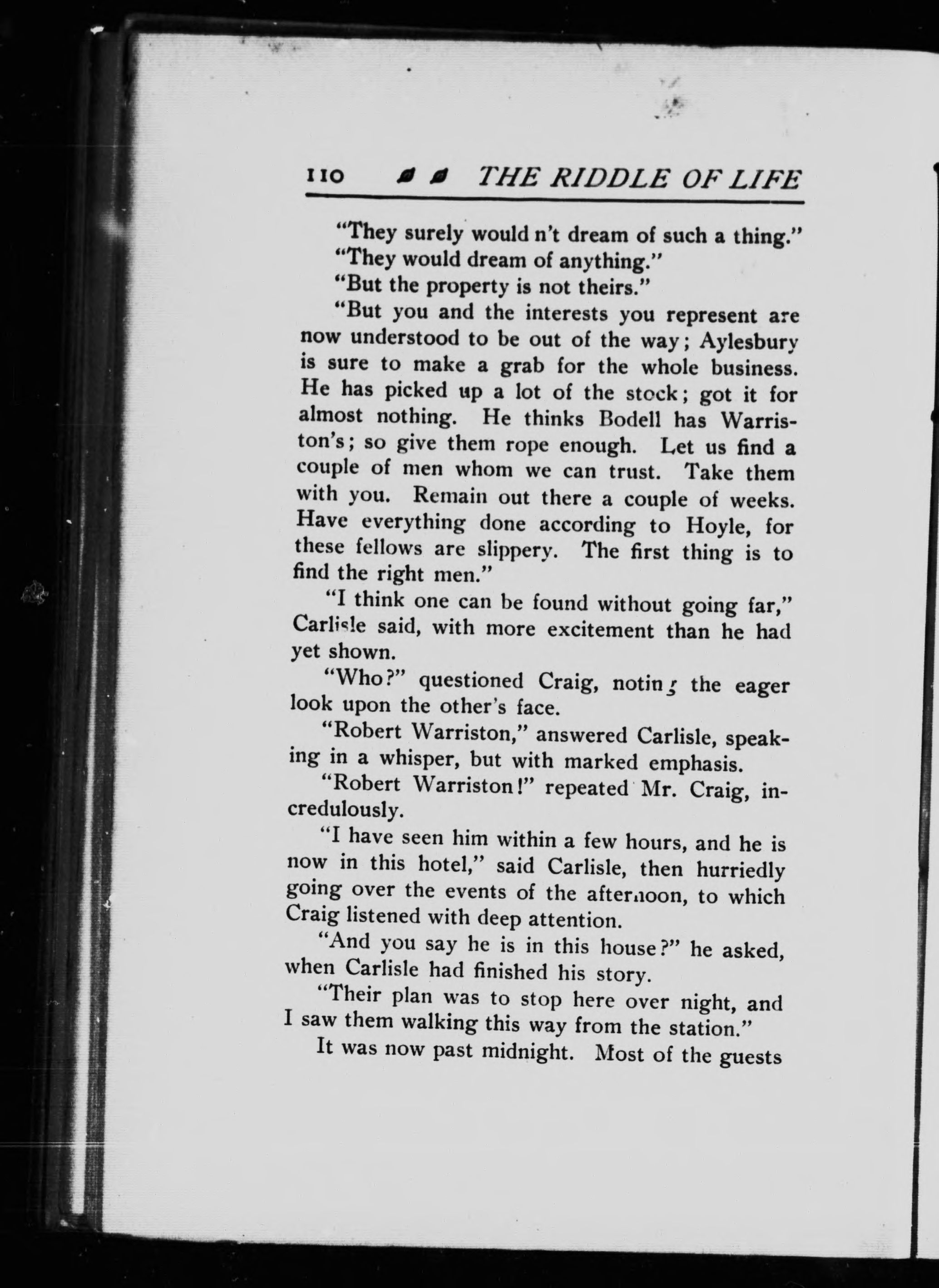 110 THE RIDDLE OF LIFE

"They surely would n't dream of such a thing."

"They would dream of anything."

"But the property is not theirs."

"But you and the interests you represent are now understood to be out of the way; Aylesbury is sure to make a grab for the whole business. He has picked up a lot of the stock; got it for almost nothing. He thinks Bodell has Warriston's; so give them rope enough. Let us find a couple of men whom we can trust. Take them with you. Remain out there a couple of weeks. Have everything done according to Hoyle, for these fellows are slippery. The first thing is to find the right men."

"I think one can be found without going far," Carlisle said, with more excitement than he had yet shown.

"Who?" questioned Craig, noting the eager look upon the other's face.

"Robert Warriston," answered Carlisle, speaking in a whisper, but with marked emphasis.

"Robert Warriston!" repeated Mr. Craig, incredulously.

"I have seen him within a few hours, and he is now in this hotel," said Carlisle, then hurriedly going over the events of the afternoon, to which Craig listened with deep attention.

"And you say he is in this house?" he asked, when Carlisle had finished his story.

"Their plan was to stop here over night, and I saw them walking this way from the station."

It was now past midnight. Most of the guests